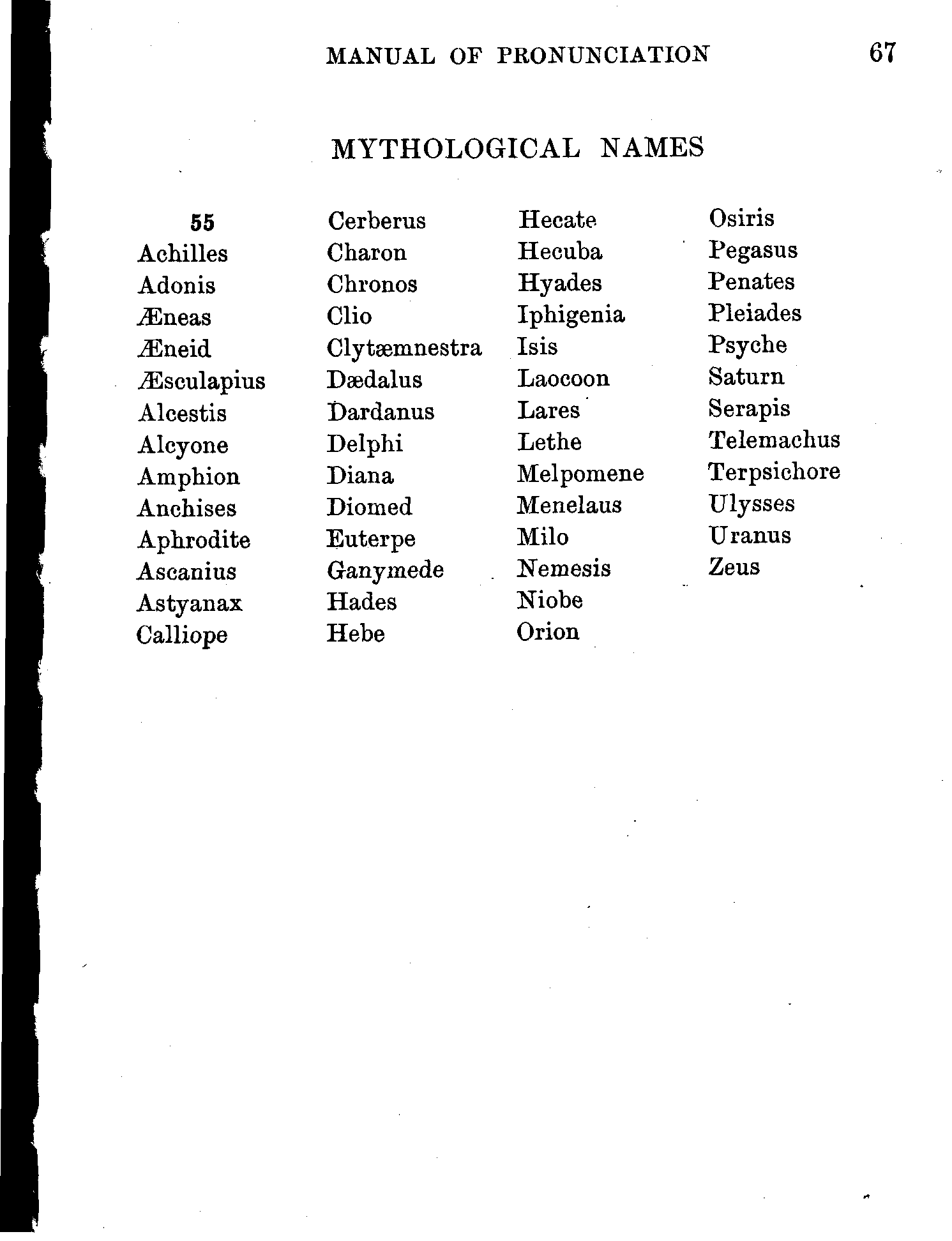 MANUAL OF PRONUNCIATION 67

MYTHOLOGICAL NAMES

55
Achilles
Adonis
Æneas
Æneid
Æsculapius
Alcestis
Alcyone
Amphion
Anchises
Aphrodite
Ascanius
Astyanax
Calliope

Cerberus
Charon
Chronos
Clio
Clytæmnestra
Dædalus
Dardanus
Delphi
Diana
Diomed
Euterpe
Ganymede
Hades
Hebe

Hecate
Hecuba
Hyades
Iphigenia
Isis
Laocoon
Lares
Lethe
Melpomene
Menelaus
Milo
Nemesis
Niobe
Orion

Osiris
Pegasus
Penates
Pleiades
Psyche
Saturn
Serapis
Telemachus
Terpsichore
Ulysses
Uranus
Zeus